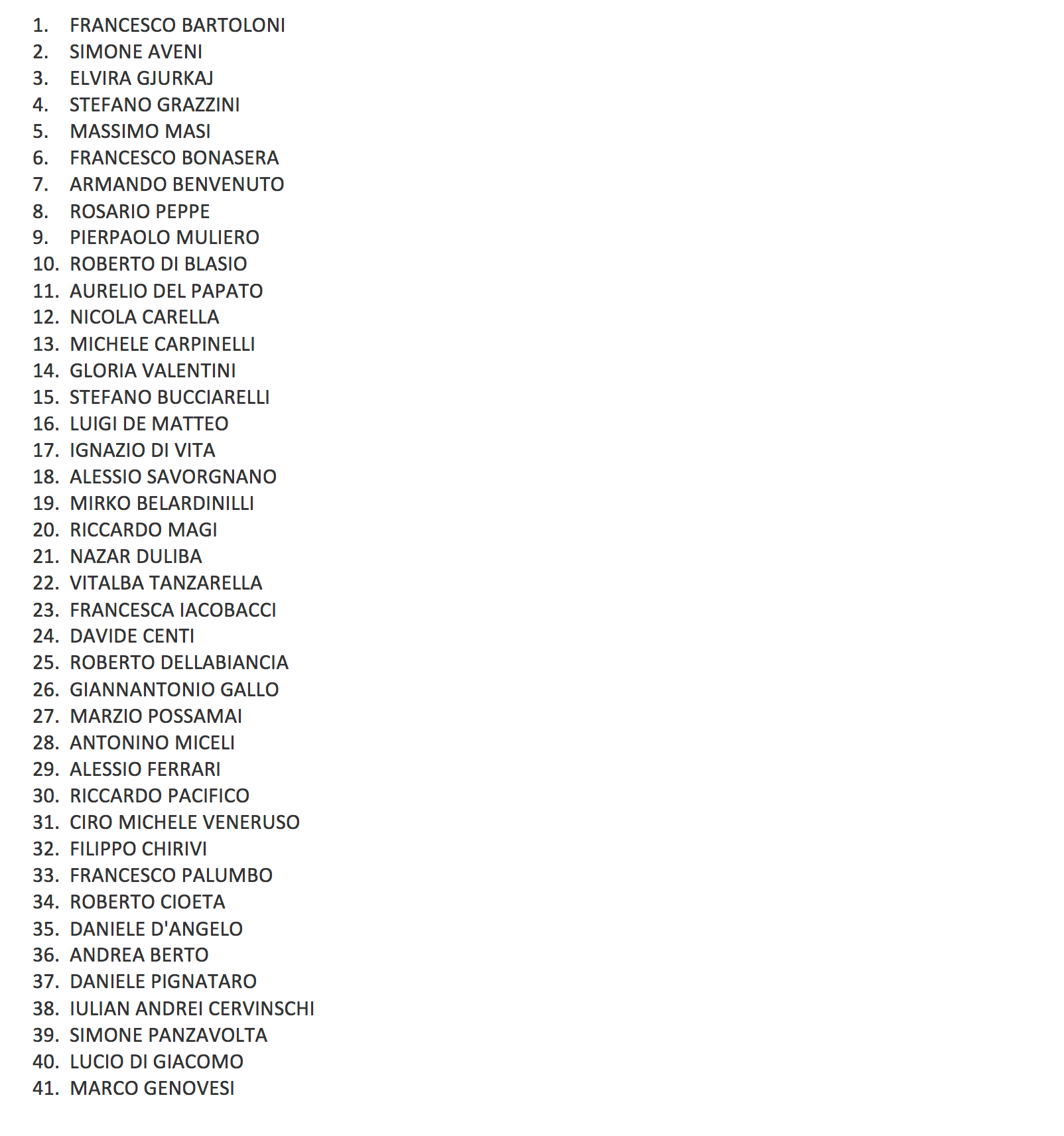 1. FRANCESCO BARTOLONI
2. SIMONE AVENI
3. ELVIRA GJURKAJ
4. STEFANO GRAZZINI
5. MASSIMO MASI
6. FRANCESCO BONASERA
7. ARMANDO BENVENUTO
8. ROSARIO PEPPE
9. PIERPAOLO MULIERO
10. ROBERTO DI BLASIO
11. AURELIO DEL PAPATO
12. NICOLA CARELLA
13. MICHELE CARPINELLI
14. GLORIA VALENTINI
15. STEFANO BUCCIARELLI
16. LUIGI DE MATTEO
17. IGNAZIO DI VITA
18. ALESSIO SAVORGNANO
19. MIRKO BELARDINILLI
20. RICCARDO MAGI
21. NAZAR DULIBA
22. VITALBA TANZARELLA
23. FRANCESCA IACOBACCI
24. DAVIDE CENTI
25. ROBERTO DELLABIANCIA
26. GIANNANTONIO GALLO
27. MARZIO POSSAMAI
28. ANTONINO MICELI
29. ALESSIO FERRARI
30. RICCARDO PACIFICO
31. CIRO MICHELE VENERUSO
32. FILIPPO CHIRIVI
33. FRANCESCO PALUMBO
34. ROBERTO CIOETA
35. DANIELE D'ANGELO
36. ANDREA BERTO
37. DANIELE PIGNATARO
38. IULIAN ANDREI CERVINSCHI
39. SIMONE PANZAVOLTA
40. LUCIO DI GIACOMO
41. MARCO GENOVESI